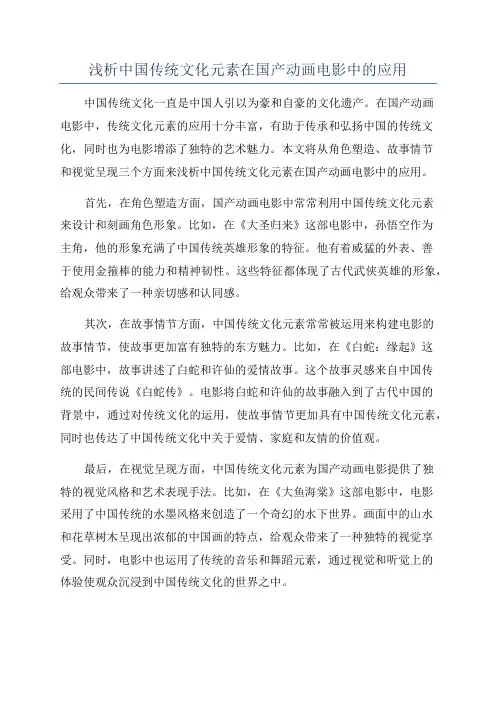 浅析中国传统文化元素在国产动画电影中的应用

中国传统文化一直是中国人引以为豪和自豪的文化遗产。在国产动画电影中，传统文化元素的应用十分丰富，有助于传承和弘扬中国的传统文化，同时也为电影增添了独特的艺术魅力。本文将从角色塑造、故事情节和视觉呈现三个方面来浅析中国传统文化元素在国产动画电影中的应用。

首先，在角色塑造方面，国产动画电影中常常利用中国传统文化元素来设计和刻画角色形象。比如，在《大圣归来》这部电影中，孙悟空作为主角，他的形象充满了中国传统英雄形象的特征。他有着威猛的外表、善于使用金箍棒的能力和精神韧性。这些特征都体现了古代武侠英雄的形象，给观众带来了一种亲切感和认同感。

其次，在故事情节方面，中国传统文化元素常常被运用来构建电影的故事情节，使故事更加富有独特的东方魅力。比如，在《白蛇：缘起》这部电影中，故事讲述了白蛇和许仙的爱情故事。这个故事灵感来自中国传统的民间传说《白蛇传》。电影将白蛇和许仙的故事融入到了古代中国的背景中，通过对传统文化的运用，使故事情节更加具有中国传统文化元素，同时也传达了中国传统文化中关于爱情、家庭和友情的价值观。

最后，在视觉呈现方面，中国传统文化元素为国产动画电影提供了独特的视觉风格和艺术表现手法。比如，在《大鱼海棠》这部电影中，电影采用了中国传统的水墨风格来创造了一个奇幻的水下世界。画面中的山水和花草树木呈现出浓郁的中国画的特点，给观众带来了一种独特的视觉享受。同时，电影中也运用了传统的音乐和舞蹈元素，通过视觉和听觉上的体验使观众沉浸到中国传统文化的世界之中。